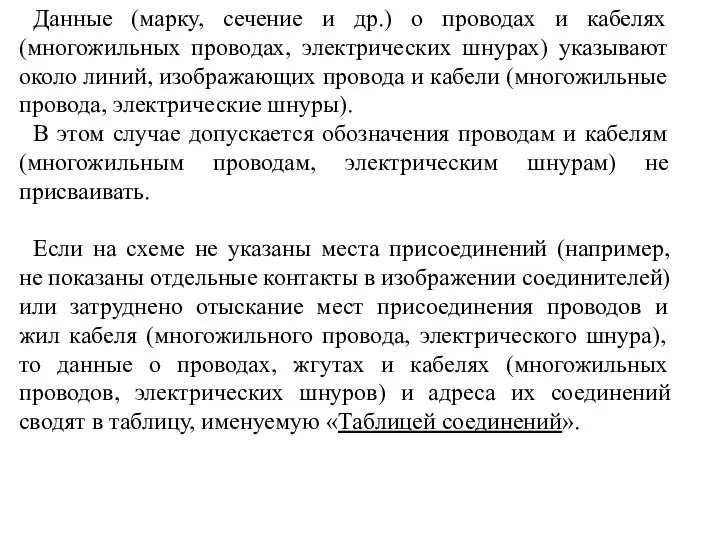 Данные (марку, сечение и др.) о проводах и кабелях (многожильных проводах, электрических шнурах) указывают около линий, изображающих провода и кабели (многожильные провода, электрические шнуры).

В этом случае допускается обозначения проводам и кабелям (многожильным проводам, электрическим шнурам) не присваивать.

Если на схеме не указаны места присоединений (например, не показаны отдельные контакты в изображении соединителей) или затруднено отыскание мест присоединения проводов и жил кабеля (многожильного провода, электрического шнура), то данные о проводах, жгутах и кабелях (многожильных проводов, электрических шнуров) и адреса их соединений сводят в таблицу, именуемую «Таблицей соединений».